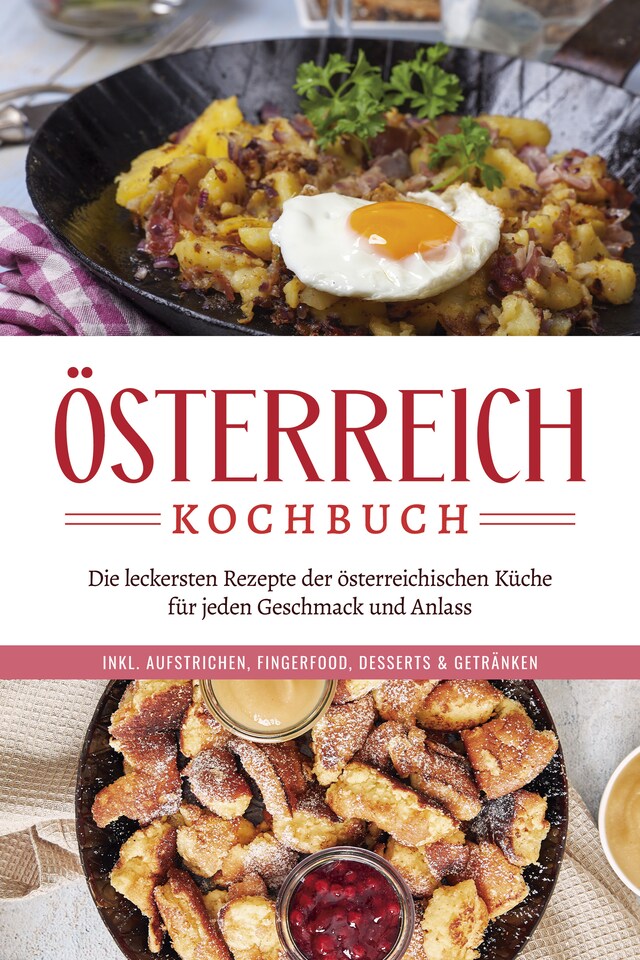 ÖSTERREICH
KOCHBUCH

Die leckersten Rezepte der österreichischen Küche für jeden Geschmack und Anlass

INKL. AUFSTRICHEN, FINGERFOOD, DESSERTS & GETRÄNKEN